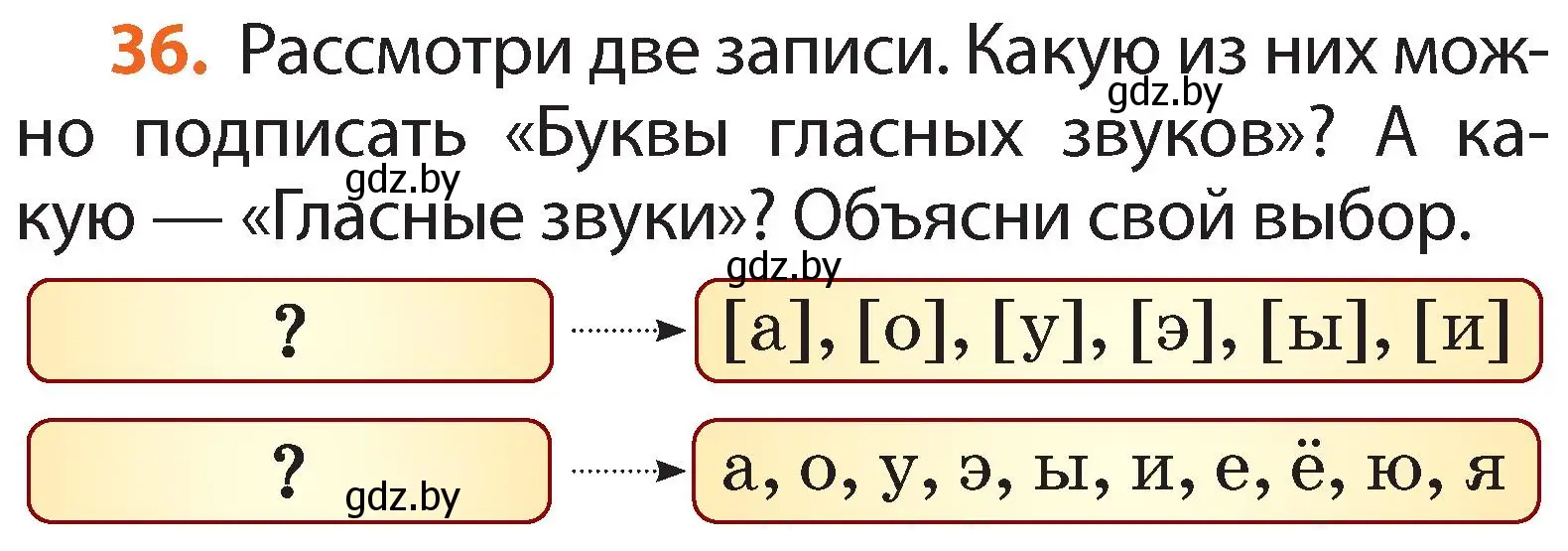 36. Рассмотри две записи. Какую из них можно подписать «Буквы гласных звуков»? А какую — «Гласные звуки»? Объясни свой выбор.

gdz.by

gdz.by

gdz.by

?

[а], [о], [у], [э], [ы], [и]

?

gdz.by

а, о, у, э, ы, и, е, ё, ю, я